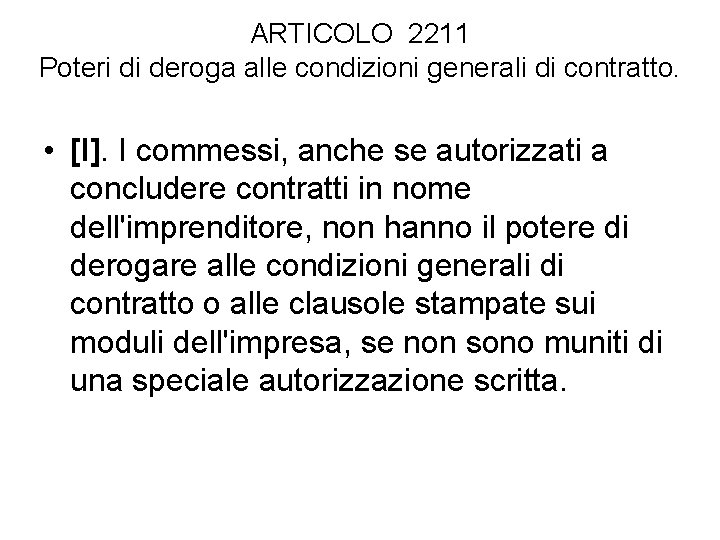 ARTICOLO 2211
Poteri di deroga alle condizioni generali di contratto.

• [I]. I commessi, anche se autorizzati a concludere contratti in nome dell'imprenditore, non hanno il potere di derogare alle condizioni generali di contratto o alle clausole stampate sui moduli dell'impresa, se non sono muniti di una speciale autorizzazione scritta.